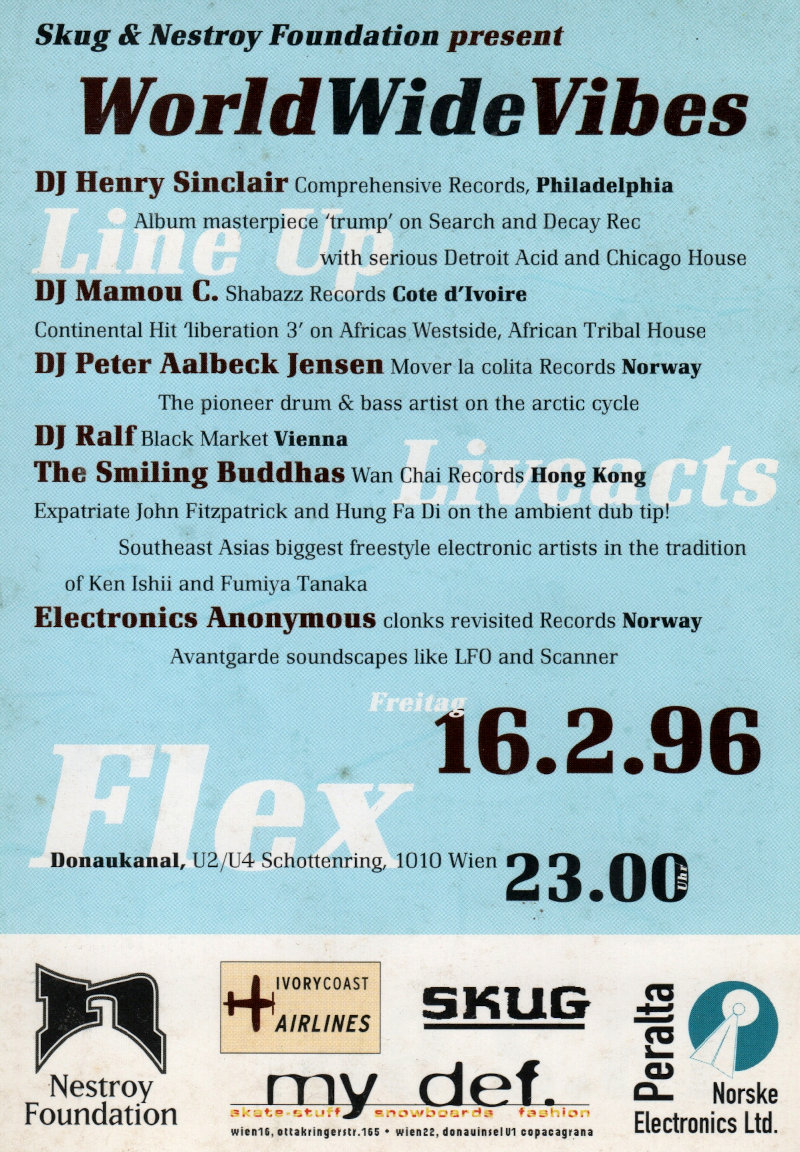 Skug & Nestroy Foundation present

WorldWideVibes

Line Up

DJ Henry Sinclair Comprehensive Records, Philadelphia

Album masterpiece 'trump' on Search and Decay Rec with serious Detroit Acid and Chicago House

DJ Mamou C. Shabazz Records Cote d'Ivoire

Continental Hit 'liberation 3' on Africas Westside, African Tribal House

DJ Peter Aalbeck Jensen Mover la colita Records Norway

The pioneer drum & bass artist on the arctic cycle

DJ Ralf Black Market Vienna

Liveacts

The Smiling Buddhas Wan Chai Records Hong Kong

Expatriate John Fitzpatrick and Hung Fa Di on the ambient dub tip!

Southeast Asias biggest freestyle electronic artists in the tradition of Ken Ishii and Fumiya Tanaka

Electronics Anonymous clonks revisited Records Norway

Avantgarde soundscapes like LFO and Scanner

Freitag 16.2.96

Flex

Donaukanal, U2/U4 Schottenring, 1010 Wien 23.00 Uhr

Nestroy Foundation

IVORYCOAST AIRLINES

SKUG

my def.

skate-stuff snowboards fashion

wien16, ottakringerstr.165 • wien22, donauinsel U1 copacagrana

Peralta

Norske Electronics Ltd.